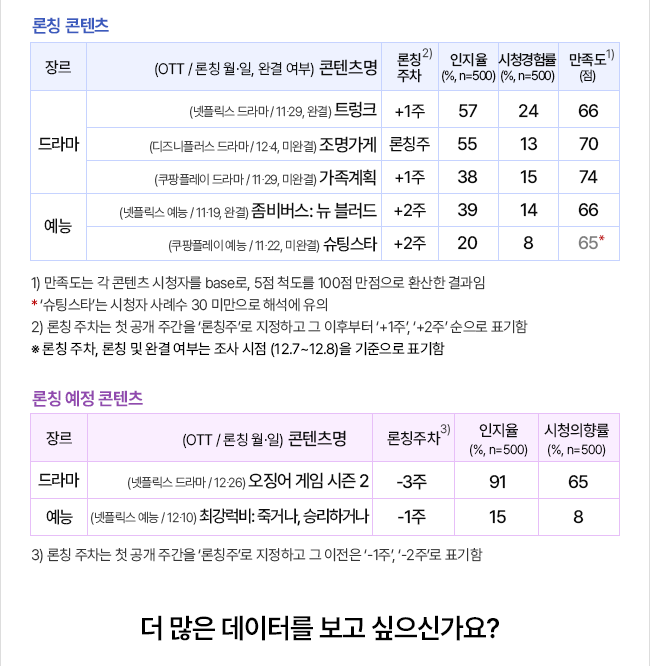 론칭 콘텐츠

| 장르 | (OTT / 론칭 월·일, 완결 여부) 콘텐츠명 | 론칭$^{2)}$ 주차 | 인지율 (%, n=500) | 시청경험률 (%, n=500) | 만족도$^{1)}$ (점) |
|---|---|---|---|---|---|
| 드라마 | (넷플릭스 드라마 / 11·29, 완결) 트렁크 | +1주 | 57 | 24 | 66 |
| | (디즈니플러스 드라마 / 12·4, 미완결) 조명가게 | 론칭주 | 55 | 13 | 70 |
| | (쿠팡플레이 드라마 / 11·29, 미완결) 가족계획 | +1주 | 38 | 15 | 74 |
| 예능 | (넷플릭스 예능 / 11·19, 완결) 좀비버스: 뉴 블러드 | +2주 | 39 | 14 | 66 |
| | (쿠팡플레이 예능 / 11·22, 미완결) 슈팅스타 | +2주 | 20 | 8 | 65* |

1) 만족도는 각 콘텐츠 시청자를 base로, 5점 척도를 100점 만점으로 환산한 결과임
* '슈팅스타'는 시청자 사례수 30 미만으로 해석에 유의
2) 론칭 주차는 첫 공개 주간을 '론칭주'로 지정하고 그 이후부터 '+1주', '+2주' 순으로 표기함
※ 론칭 주차, 론칭 및 완결 여부는 조사 시점 (12.7~12.8)을 기준으로 표기함

론칭 예정 콘텐츠

| 장르 | (OTT / 론칭 월·일) 콘텐츠명 | 론칭주차$^{3)}$ | 인지율 (%, n=500) | 시청의향률 (%, n=500) |
|---|---|---|---|---|
| 드라마 | (넷플릭스 드라마 / 12·26) 오징어 게임 시즌 2 | -3주 | 91 | 65 |
| 예능 | (넷플릭스 예능 / 12·10) 최강럭비: 죽거나, 승리하거나 | -1주 | 15 | 8 |

3) 론칭 주차는 첫 공개 주간을 '론칭주'로 지정하고 그 이전은 '-1주', '-2주'로 표기함

더 많은 데이터를 보고 싶으신가요?